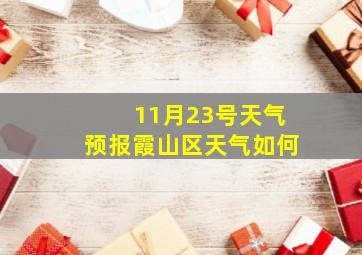 11月23号天气
预报霞山区天气如何